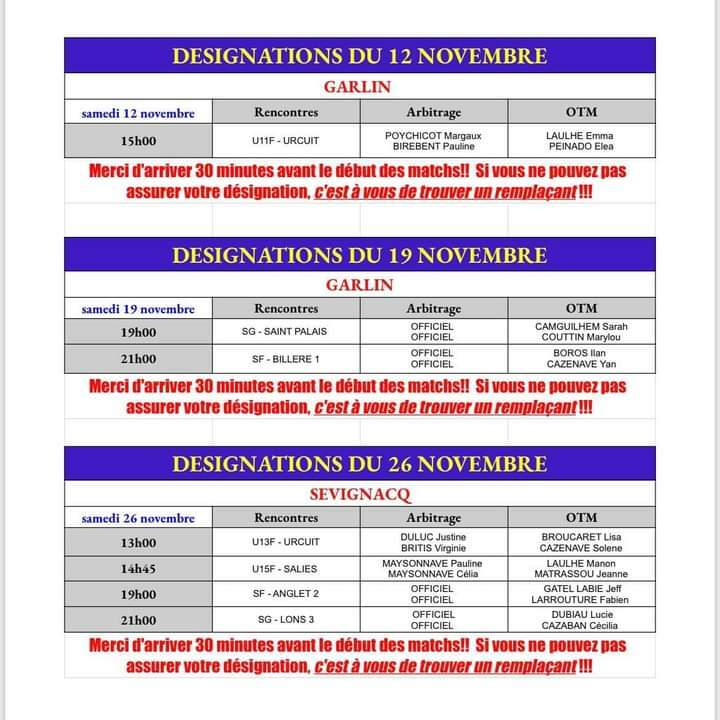 DESIGNATIONS DU 12 NOVEMBRE

GARLIN

| samedi 12 novembre | Rencontres | Arbitrage | OTM |
|---|---|---|---|
| 15h00 | U11F - URCUIT | POYCHICOT Margaux BIREBENT Pauline | LAULHE Emma PEINADO Elea |

Merci d'arriver 30 minutes avant le début des matchs!! Si vous ne pouvez pas assurer votre désignation, c'est à vous de trouver un remplaçant !!!

DESIGNATIONS DU 19 NOVEMBRE

GARLIN

| samedi 19 novembre | Rencontres | Arbitrage | OTM |
|---|---|---|---|
| 19h00 | SG - SAINT PALAIS | OFFICIEL OFFICIEL | CAMGUILHEM Sarah COUTTIN Marylou |
| 21h00 | SF - BILLERE 1 | OFFICIEL OFFICIEL | BOROS Ilan CAZENAVE Yan |

Merci d'arriver 30 minutes avant le début des matchs!! Si vous ne pouvez pas assurer votre désignation, c'est à vous de trouver un remplaçant !!!

DESIGNATIONS DU 26 NOVEMBRE

SEVIGNACQ

| samedi 26 novembre | Rencontres | Arbitrage | OTM |
|---|---|---|---|
| 13h00 | U13F - URCUIT | DULUC Justine BRITIS Virginie | BROUCARET Lisa CAZENAVE Solene |
| 14h45 | U15F - SALIES | MAYSONNAVE Pauline MAYSONNAVE Célia | LAULHE Manon MATRASSOU Jeanne |
| 19h00 | SF - ANGLET 2 | OFFICIEL OFFICIEL | GATEL LABIE Jeff LARROUTURE Fabien |
| 21h00 | SG - LONS 3 | OFFICIEL OFFICIEL | DUBIAU Lucie CAZABAN Cécilia |

Merci d'arriver 30 minutes avant le début des matchs!! Si vous ne pouvez pas assurer votre désignation, c'est à vous de trouver un remplaçant !!!